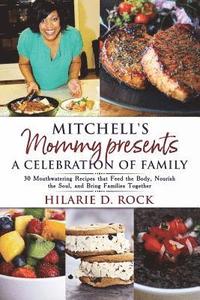 MITCHELL'S
Mommy presents
A CELEBRATION OF FAMILY

30 Mouthwatering Recipes that Feed the Body, Nourish the Soul, and Bring Families Together

HILARIE D. ROCK